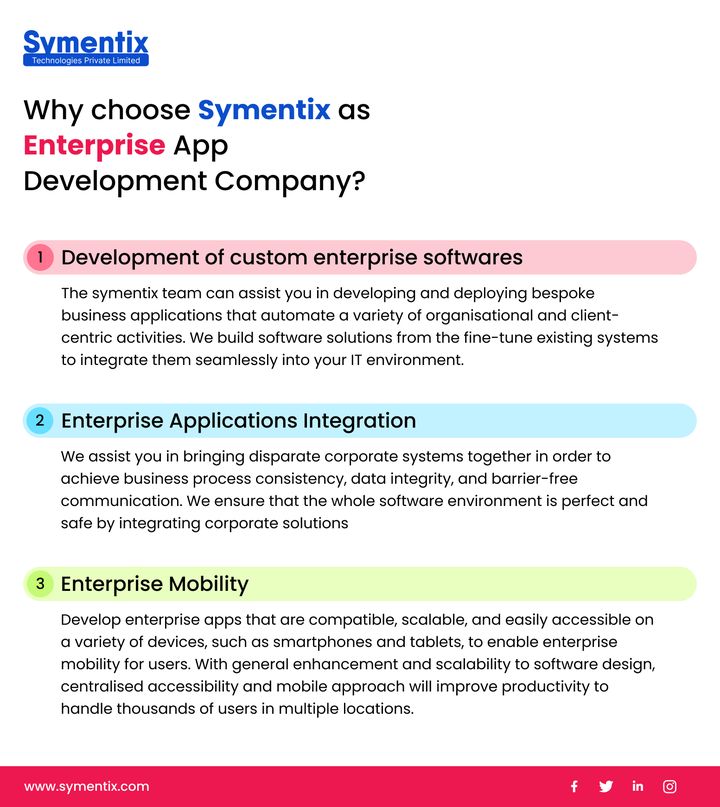 Symentix
Technologies Private Limited

Why choose Symentix as Enterprise App Development Company?

1 Development of custom enterprise softwares

The symentix team can assist you in developing and deploying bespoke business applications that automate a variety of organisational and client-centric activities. We build software solutions from the fine-tune existing systems to integrate them seamlessly into your IT environment.

2 Enterprise Applications Integration

We assist you in bringing disparate corporate systems together in order to achieve business process consistency, data integrity, and barrier-free communication. We ensure that the whole software environment is perfect and safe by integrating corporate solutions

3 Enterprise Mobility

Develop enterprise apps that are compatible, scalable, and easily accessible on a variety of devices, such as smartphones and tablets, to enable enterprise mobility for users. With general enhancement and scalability to software design, centralised accessibility and mobile approach will improve productivity to handle thousands of users in multiple locations.

www.symentix.com